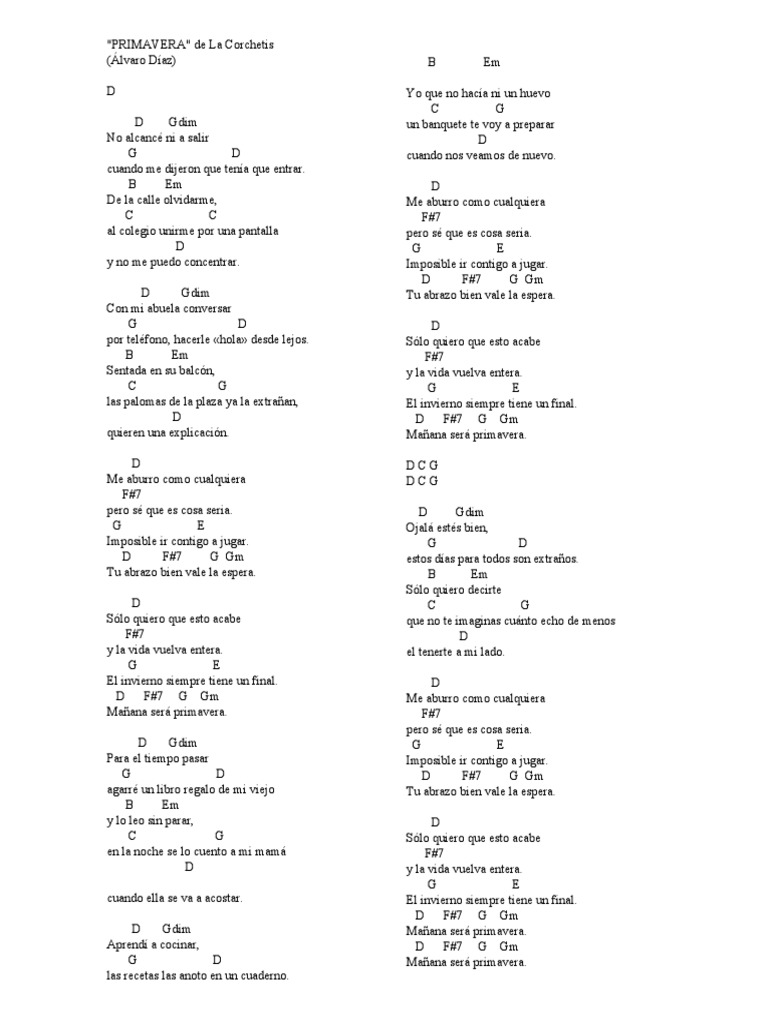 "PRIMAVERA" de La Corchetis
(Álvaro Díaz)

D

D Gdim
No alcancé ni a salir
G D
cuando me dijeron que tenía que entrar.
B Em
De la calle olvidarme,
C C
al colegio unirme por una pantalla
D
y no me puedo concentrar.

D Gdim
Con mi abuela conversar
G D
por teléfono, hacerle «hola» desde lejos.
B Em
Sentada en su balcón,
C G
las palomas de la plaza ya la extrañan,
D
quieren una explicación.

D
Me aburro como cualquiera
F#7
pero sé que es cosa seria.
G E
Imposible ir contigo a jugar.
D F#7 G Gm
Tu abrazo bien vale la espera.

D
Sólo quiero que esto acabe
F#7
y la vida vuelva entera.
G E
El invierno siempre tiene un final.
D F#7 G Gm
Mañana será primavera.

D Gdim
Para el tiempo pasar
G D
agarré un libro regalo de mi viejo
B Em
y lo leo sin parar,
C G
en la noche se lo cuento a mi mamá
D
cuando ella se va a acostar.

D Gdim
Aprendí a cocinar,
G D
las recetas las anoto en un cuaderno.

B Em
Yo que no hacía ni un huevo
C G
un banquete te voy a preparar
D
cuando nos veamos de nuevo.

D
Me aburro como cualquiera
F#7
pero sé que es cosa seria.
G E
Imposible ir contigo a jugar.
D F#7 G Gm
Tu abrazo bien vale la espera.

D
Sólo quiero que esto acabe
F#7
y la vida vuelva entera.
G E
El invierno siempre tiene un final.
D F#7 G Gm
Mañana será primavera.

D C G
D C G

D Gdim
Ojalá estés bien,
G D
estos días para todos son extraños.
B Em
Sólo quiero decirte
C G
que no te imaginas cuánto echo de menos
D
el tenerte a mi lado.

D
Me aburro como cualquiera
F#7
pero sé que es cosa seria.
G E
Imposible ir contigo a jugar.
D F#7 G Gm
Tu abrazo bien vale la espera.

D
Sólo quiero que esto acabe
F#7
y la vida vuelva entera.
G E
El invierno siempre tiene un final.
D F#7 G Gm
Mañana será primavera.
D F#7 G Gm
Mañana será primavera.